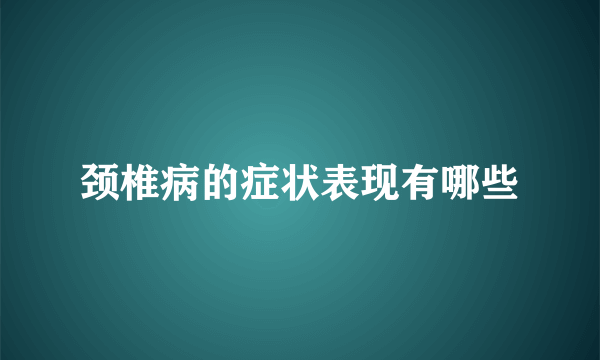 颈椎病的症状表现有哪些